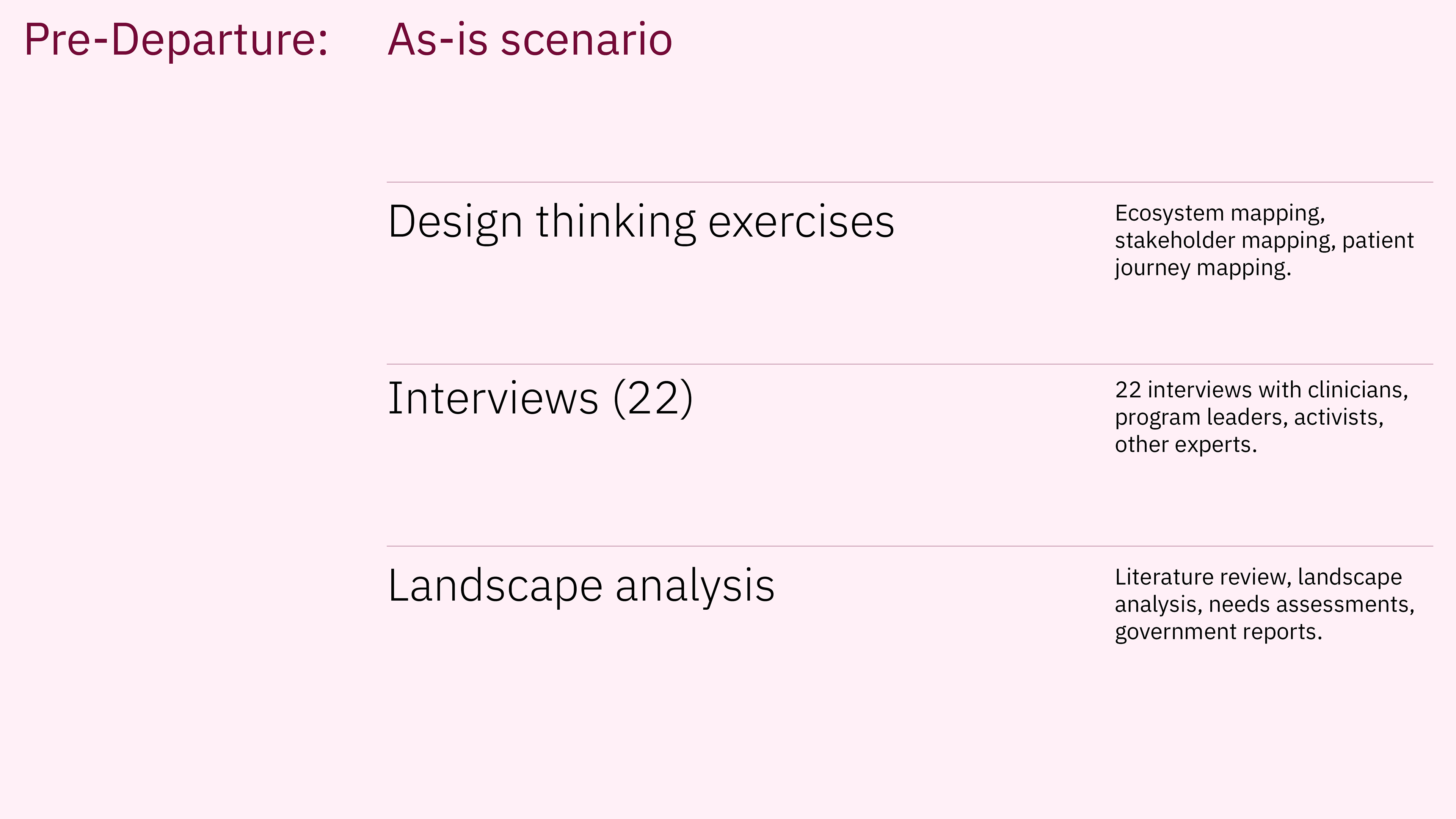 Pre-Departure: As-is scenario

Design thinking exercises

Ecosystem mapping, stakeholder mapping, patient journey mapping.

Interviews (22)

22 interviews with clinicians, program leaders, activists, other experts.

Landscape analysis

Literature review, landscape analysis, needs assessments, government reports.